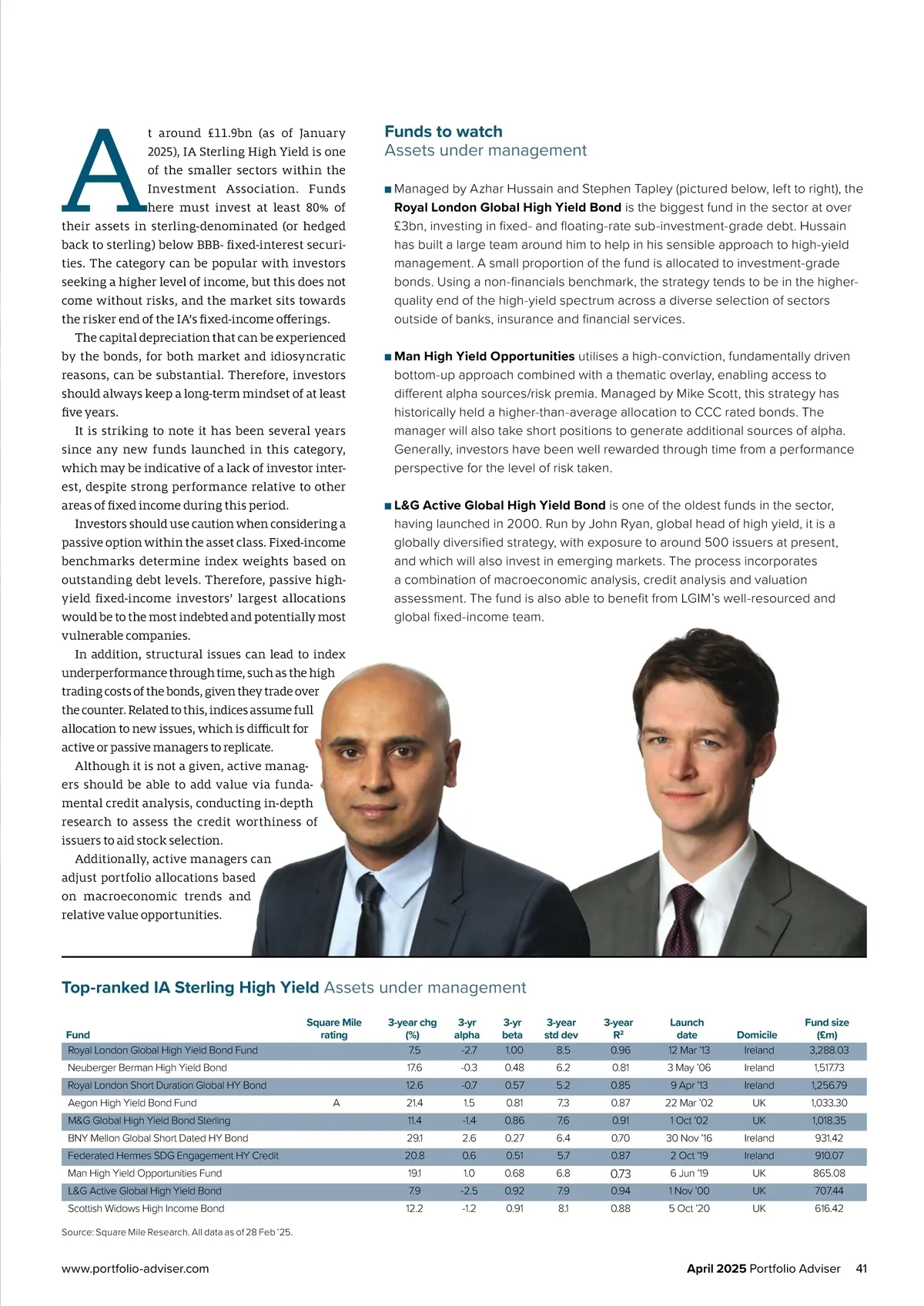 At around £11.9bn (as of January 2025), IA Sterling High Yield is one of the smaller sectors within the Investment Association. Funds here must invest at least 80% of their assets in sterling-denominated (or hedged back to sterling) below BBB- fixed-interest securities. The category can be popular with investors seeking a higher level of income, but this does not come without risks, and the market sits towards the risker end of the IA's fixed-income offerings.

The capital depreciation that can be experienced by the bonds, for both market and idiosyncratic reasons, can be substantial. Therefore, investors should always keep a long-term mindset of at least five years.

It is striking to note it has been several years since any new funds launched in this category, which may be indicative of a lack of investor interest, despite strong performance relative to other areas of fixed income during this period.

Investors should use caution when considering a passive option within the asset class. Fixed-income benchmarks determine index weights based on outstanding debt levels. Therefore, passive high-yield fixed-income investors' largest allocations would be to the most indebted and potentially most vulnerable companies.

In addition, structural issues can lead to index underperformance through time, such as the high trading costs of the bonds, given they trade over the counter. Related to this, indices assume full allocation to new issues, which is difficult for active or passive managers to replicate.

Although it is not a given, active managers should be able to add value via fundamental credit analysis, conducting in-depth research to assess the credit worthiness of issuers to aid stock selection.

Additionally, active managers can adjust portfolio allocations based on macroeconomic trends and relative value opportunities.

Funds to watch
Assets under management

■ Managed by Azhar Hussain and Stephen Tapley (pictured below, left to right), the Royal London Global High Yield Bond is the biggest fund in the sector at over £3bn, investing in fixed- and floating-rate sub-investment-grade debt. Hussain has built a large team around him to help in his sensible approach to high-yield management. A small proportion of the fund is allocated to investment-grade bonds. Using a non-financials benchmark, the strategy tends to be in the higher-quality end of the high-yield spectrum across a diverse selection of sectors outside of banks, insurance and financial services.

■ Man High Yield Opportunities utilises a high-conviction, fundamentally driven bottom-up approach combined with a thematic overlay, enabling access to different alpha sources/risk premia. Managed by Mike Scott, this strategy has historically held a higher-than-average allocation to CCC rated bonds. The manager will also take short positions to generate additional sources of alpha. Generally, investors have been well rewarded through time from a performance perspective for the level of risk taken.

■ L&G Active Global High Yield Bond is one of the oldest funds in the sector, having launched in 2000. Run by John Ryan, global head of high yield, it is a globally diversified strategy, with exposure to around 500 issuers at present, and which will also invest in emerging markets. The process incorporates a combination of macroeconomic analysis, credit analysis and valuation assessment. The fund is also able to benefit from LGIM's well-resourced and global fixed-income team.

Top-ranked IA Sterling High Yield Assets under management

| Fund | Square Mile rating | 3-year chg (%) | 3-yr alpha | 3-yr beta | 3-year std dev | 3-year R² | Launch date | Domicile | Fund size (£m) |
|---|---|---|---|---|---|---|---|---|---|
| Royal London Global High Yield Bond Fund | | 7.5 | -2.7 | 1.00 | 8.5 | 0.96 | 12 Mar '13 | Ireland | 3,288.03 |
| Neuberger Berman High Yield Bond | | 17.6 | -0.3 | 0.48 | 6.2 | 0.81 | 3 May '06 | Ireland | 1,517.73 |
| Royal London Short Duration Global HY Bond | | 12.6 | -0.7 | 0.57 | 5.2 | 0.85 | 9 Apr '13 | Ireland | 1,256.79 |
| Aegon High Yield Bond Fund | A | 21.4 | 1.5 | 0.81 | 7.3 | 0.87 | 22 Mar '02 | UK | 1,033.30 |
| M&G Global High Yield Bond Sterling | | 11.4 | -1.4 | 0.86 | 7.6 | 0.91 | 1 Oct '02 | UK | 1,018.35 |
| BNY Mellon Global Short Dated HY Bond | | 29.1 | 2.6 | 0.27 | 6.4 | 0.70 | 30 Nov '16 | Ireland | 931.42 |
| Federated Hermes SDG Engagement HY Credit | | 20.8 | 0.6 | 0.51 | 5.7 | 0.87 | 2 Oct '19 | Ireland | 910.07 |
| Man High Yield Opportunities Fund | | 19.1 | 1.0 | 0.68 | 6.8 | 0.73 | 6 Jun '19 | UK | 865.08 |
| L&G Active Global High Yield Bond | | 7.9 | -2.5 | 0.92 | 7.9 | 0.94 | 1 Nov '00 | UK | 707.44 |
| Scottish Widows High Income Bond | | 12.2 | -1.2 | 0.91 | 8.1 | 0.88 | 5 Oct '20 | UK | 616.42 |

Source: Square Mile Research. All data as of 28 Feb '25.

www.portfolio-adviser.com

April 2025 Portfolio Adviser 41